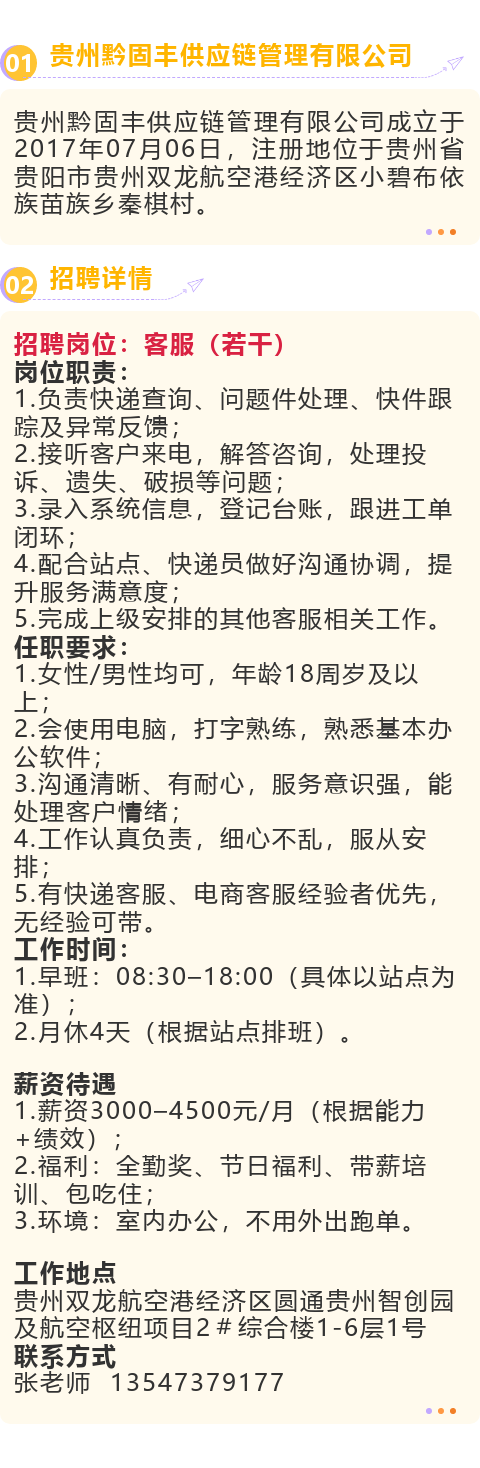 01 贵州黔固丰供应链管理有限公司

贵州黔固丰供应链管理有限公司成立于2017年07月06日，注册地位于贵州省贵阳市贵州双龙航空港经济区小碧布依族苗族乡秦棋村。

02 招聘详情

招聘岗位：客服（若干）
岗位职责：
1.负责快递查询、问题件处理、快件跟踪及异常反馈；
2.接听客户来电，解答咨询，处理投诉、遗失、破损等问题；
3.录入系统信息，登记台账，跟进工单闭环；
4.配合站点、快递员做好沟通协调，提升服务满意度；
5.完成上级安排的其他客服相关工作。
任职要求：
1.女性/男性均可，年龄18周岁及以上；
2.会使用电脑，打字熟练，熟悉基本办公软件；
3.沟通清晰、有耐心，服务意识强，能处理客户情绪；
4.工作认真负责，细心不乱，服从安排；
5.有快递客服、电商客服经验者优先，无经验可带。
工作时间：
1.早班：08:30–18:00（具体以站点为准）；
2.月休4天（根据站点排班）。

薪资待遇
1.薪资3000–4500元/月（根据能力+绩效）；
2.福利：全勤奖、节日福利、带薪培训、包吃住；
3.环境：室内办公，不用外出跑单。

工作地点
贵州双龙航空港经济区圆通贵州智创园及航空枢纽项目2＃综合楼1-6层1号
联系方式
张老师 13547379177